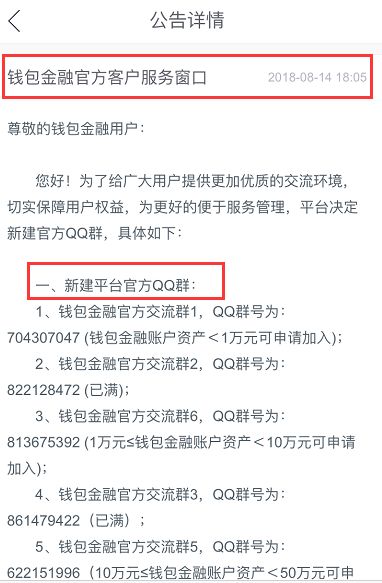 公告详情

钱包金融官方客户服务窗口 2018-08-14 18:05

尊敬的钱包金融用户：

您好！为了给广大用户提供更加优质的交流环境，切实保障用户权益，为更好的便于服务管理，平台决定新建官方QQ群，具体如下：

一、新建平台官方QQ群：

1、钱包金融官方交流群1，QQ群号为：704307047 (钱包金融账户资产＜1万元可申请加入)；

2、钱包金融官方交流群2，QQ群号为：822128472 (已满)；

3、钱包金融官方交流群6，QQ群号为：813675392 (1万元≤钱包金融账户资产＜10万元可申请加入)；

4、钱包金融官方交流群3，QQ群号为：861479422（已满）；

5、钱包金融官方交流群5，QQ群号为：622151996（10万元≤钱包金融账户资产＜50万元可申